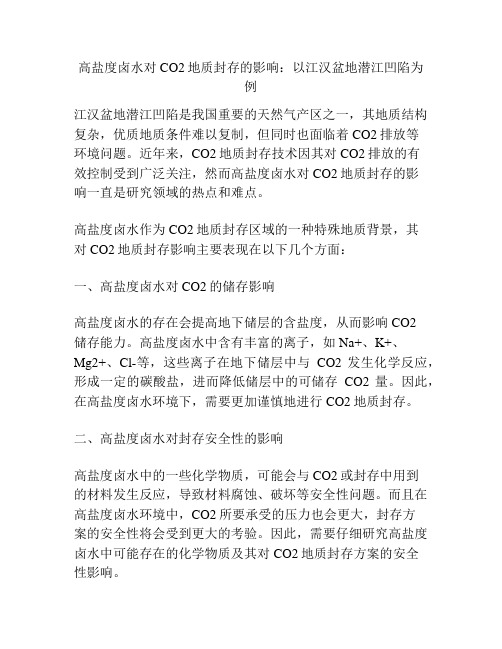 高盐度卤水对 CO2 地质封存的影响：以江汉盆地潜江凹陷为例

江汉盆地潜江凹陷是我国重要的天然气产区之一，其地质结构复杂，优质地质条件难以复制，但同时也面临着 CO2 排放等环境问题。近年来，CO2 地质封存技术因其对 CO2 排放的有效控制受到广泛关注，然而高盐度卤水对 CO2 地质封存的影响一直是研究领域的热点和难点。

高盐度卤水作为 CO2 地质封存区域的一种特殊地质背景，其对 CO2 地质封存影响主要表现在以下几个方面：

一、高盐度卤水对 CO2 的储存影响

高盐度卤水的存在会提高地下储层的含盐度，从而影响 CO2 储存能力。高盐度卤水中含有丰富的离子，如 Na+、K+、Mg2+、Cl-等，这些离子在地下储层中与 CO2 发生化学反应，形成一定的碳酸盐，进而降低储层中的可储存 CO2 量。因此，在高盐度卤水环境下，需要更加谨慎地进行 CO2 地质封存。

二、高盐度卤水对封存安全性的影响

高盐度卤水中的一些化学物质，可能会与 CO2 或封存中用到的材料发生反应，导致材料腐蚀、破坏等安全性问题。而且在高盐度卤水环境中，CO2 所要承受的压力也会更大，封存方案的安全性将会受到更大的考验。因此，需要仔细研究高盐度卤水中可能存在的化学物质及其对 CO2 地质封存方案的安全性影响。